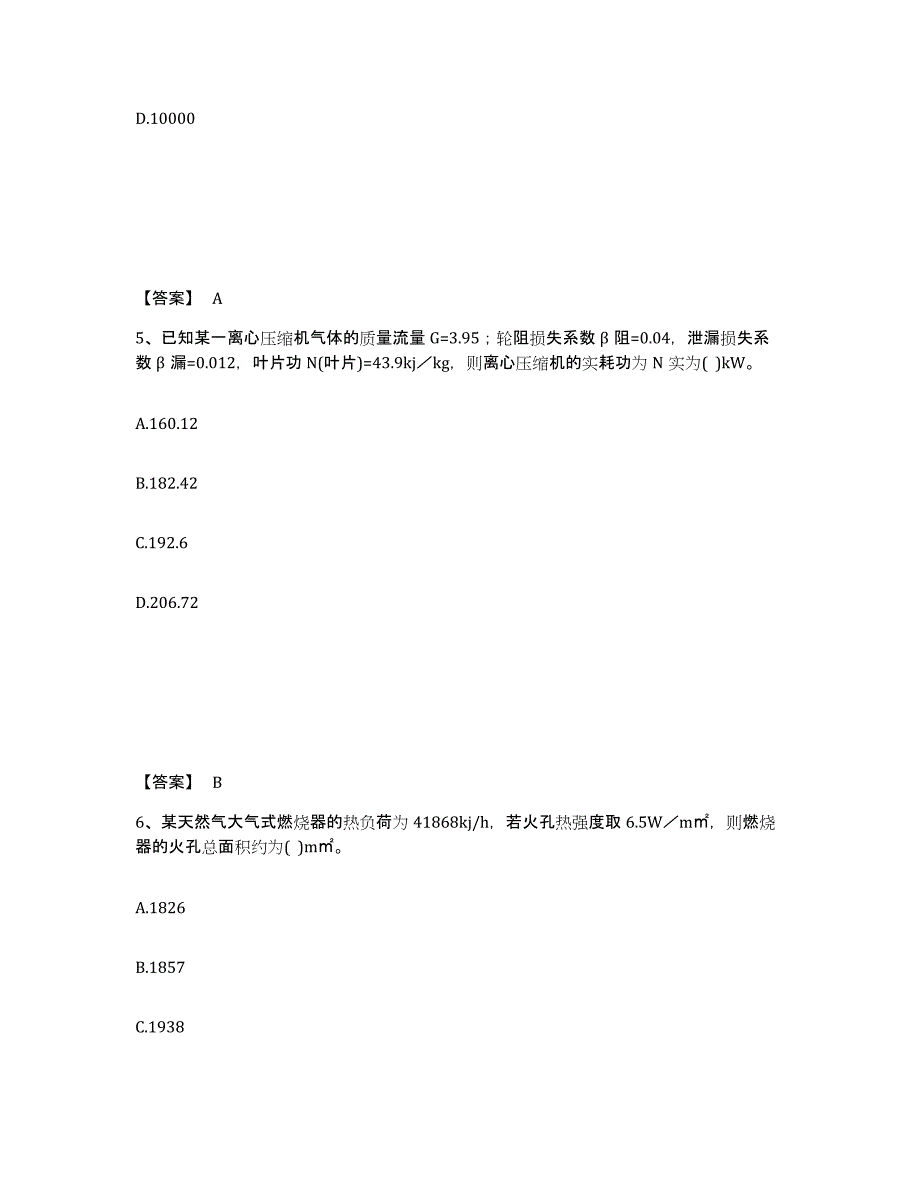 D.10000

【答案】 A

5、已知某一离心压缩机气体的质量流量 G=3.95；轮阻损失系数 β 阻=0.04，泄漏损失系数 β 漏=0.012，叶片功 N(叶片)=43.9kj／kg，则离心压缩机的实耗功为 N 实为( )kW。

A.160.12

B.182.42

C.192.6

D.206.72

【答案】 B

6、某天然气大气式燃烧器的热负荷为 41868kj/h，若火孔热强度取 6.5W／m㎡，则燃烧器的火孔总面积约为( )m㎡。

A.1826

B.1857

C.1938